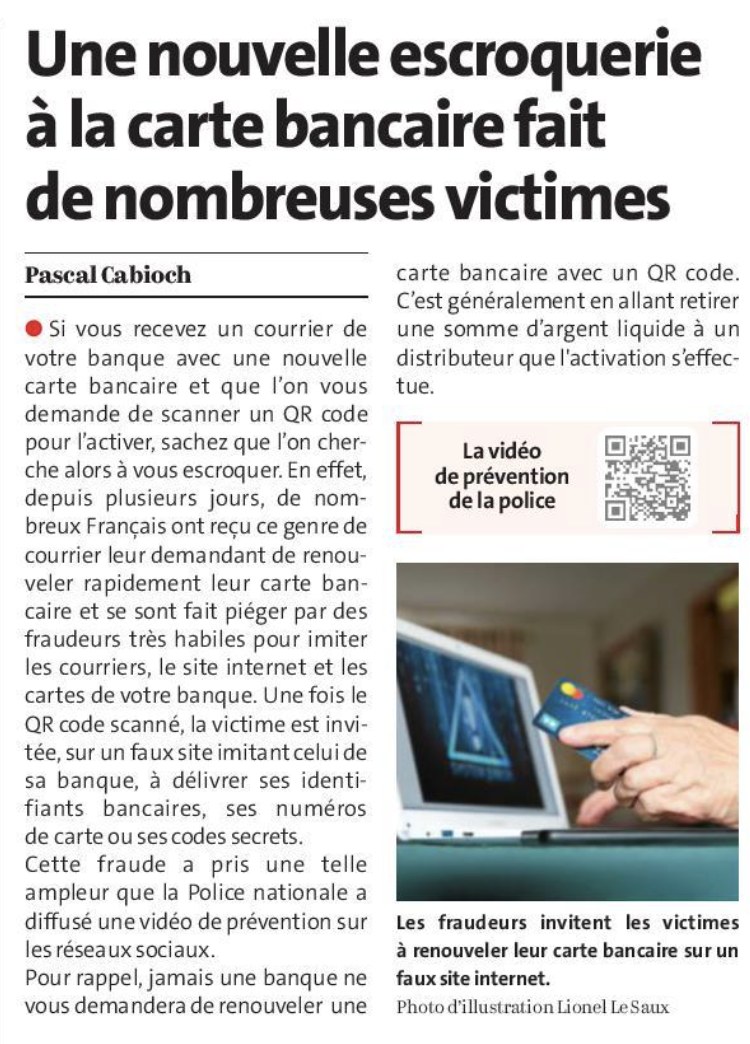 Une nouvelle escroquerie à la carte bancaire fait de nombreuses victimes

Pascal Cabioch

Si vous recevez un courrier de votre banque avec une nouvelle carte bancaire et que l'on vous demande de scanner un QR code pour l'activer, sachez que l'on cherche alors à vous escroquer. En effet, depuis plusieurs jours, de nombreux Français ont reçu ce genre de courrier leur demandant de renouveler rapidement leur carte bancaire et se sont fait piéger par des fraudeurs très habiles pour imiter les courriers, le site internet et les cartes de votre banque. Une fois le QR code scanné, la victime est invitée, sur un faux site imitant celui de sa banque, à délivrer ses identifiants bancaires, ses numéros de carte ou ses codes secrets.
Cette fraude a pris une telle ampleur que la Police nationale a diffusé une vidéo de prévention sur les réseaux sociaux.
Pour rappel, jamais une banque ne vous demandera de renouveler une carte bancaire avec un QR code. C'est généralement en allant retirer une somme d'argent liquide à un distributeur que l'activation s'effectue.

La vidéo de prévention de la police

Les fraudeurs invitent les victimes à renouveler leur carte bancaire sur un faux site internet.
Photo d'illustration Lionel Le Saux